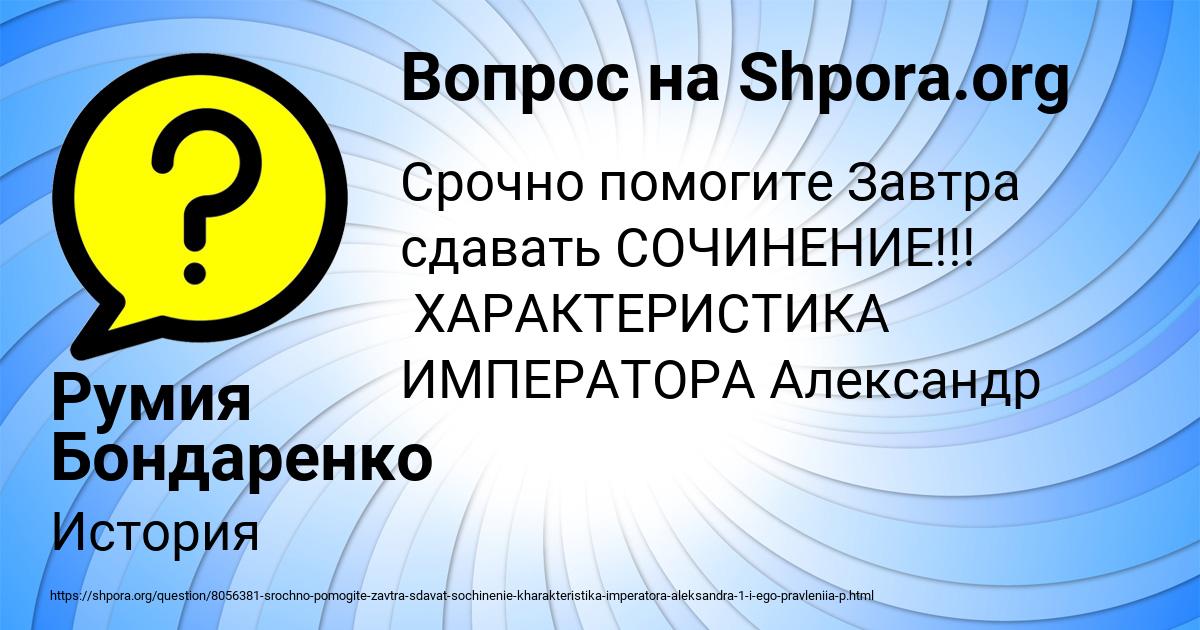 Вопрос на Shpora.org

Срочно помогите Завтра сдавать СОЧИНЕНИЕ!!! ХАРАКТЕРИСТИКА ИМПЕРАТОРА Александр

Румия Бондаренко

История

https://shpora.org/question/8056381-srochno-pomogite-zavtra-sdavat-sochinenie-kharakteristika-imperatora-aleksandra-1-i-ego-pravleniia-p.html